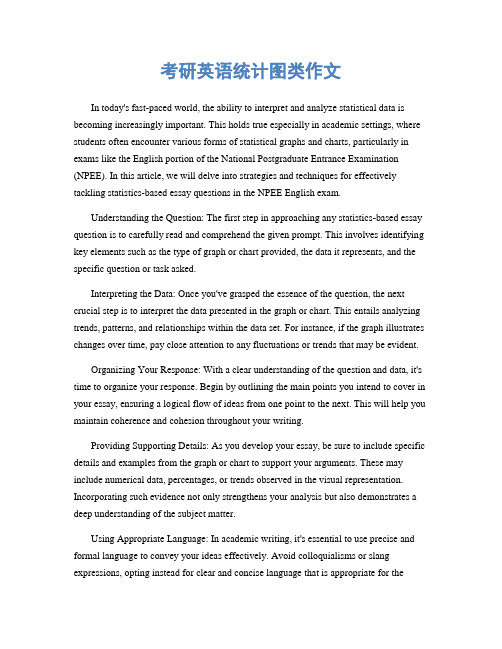 考研英语统计图类作文

In today's fast-paced world, the ability to interpret and analyze statistical data is becoming increasingly important. This holds true especially in academic settings, where students often encounter various forms of statistical graphs and charts, particularly in exams like the English portion of the National Postgraduate Entrance Examination (NPEE). In this article, we will delve into strategies and techniques for effectively tackling statistics-based essay questions in the NPEE English exam.

Understanding the Question: The first step in approaching any statistics-based essay question is to carefully read and comprehend the given prompt. This involves identifying key elements such as the type of graph or chart provided, the data it represents, and the specific question or task asked.

Interpreting the Data: Once you've grasped the essence of the question, the next crucial step is to interpret the data presented in the graph or chart. This entails analyzing trends, patterns, and relationships within the data set. For instance, if the graph illustrates changes over time, pay close attention to any fluctuations or trends that may be evident.

Organizing Your Response: With a clear understanding of the question and data, it's time to organize your response. Begin by outlining the main points you intend to cover in your essay, ensuring a logical flow of ideas from one point to the next. This will help you maintain coherence and cohesion throughout your writing.

Providing Supporting Details: As you develop your essay, be sure to include specific details and examples from the graph or chart to support your arguments. These may include numerical data, percentages, or trends observed in the visual representation. Incorporating such evidence not only strengthens your analysis but also demonstrates a deep understanding of the subject matter.

Using Appropriate Language: In academic writing, it's essential to use precise and formal language to convey your ideas effectively. Avoid colloquialisms or slang expressions, opting instead for clear and concise language that is appropriate for the